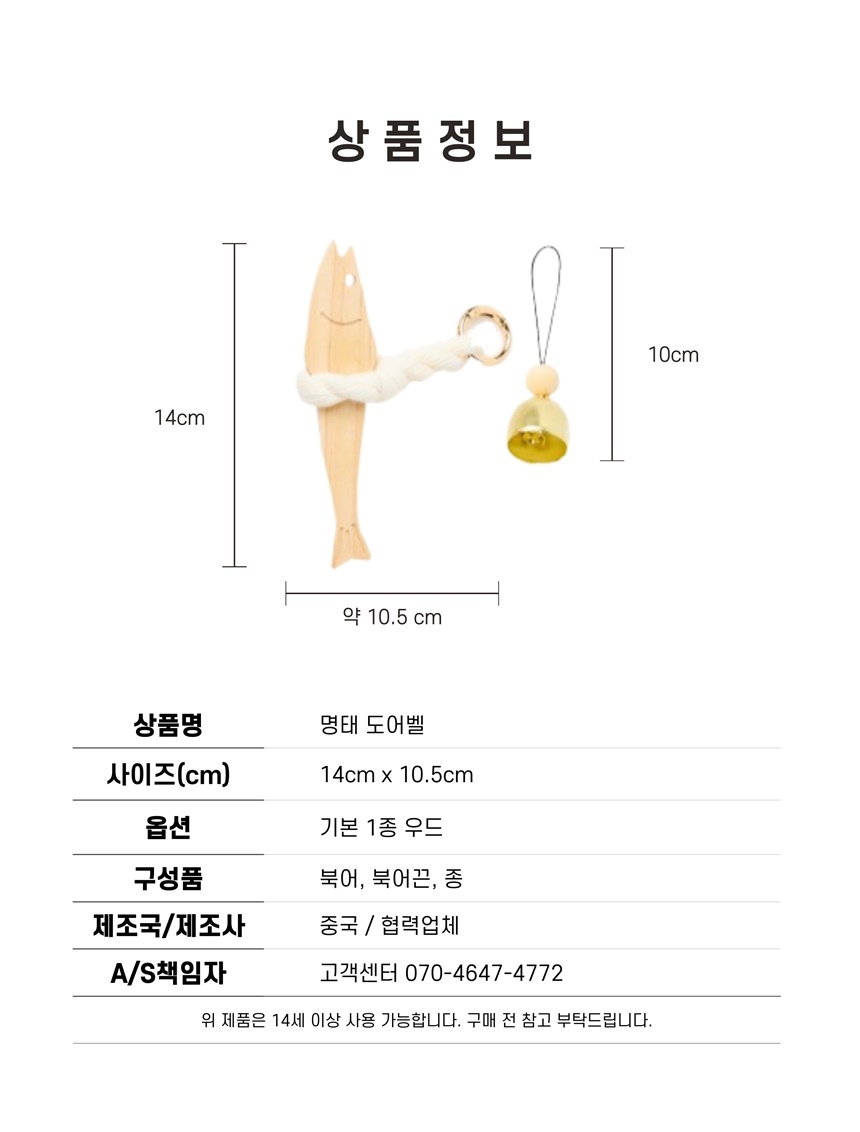 상품정보

14cm

10cm

약 10.5 cm

상품명
명태 도어벨

사이즈(cm)
14cm x 10.5cm

옵션
기본 1종 우드

구성품
북어, 북어끈, 종

제조국/제조사
중국 / 협력업체

A/S책임자
고객센터 070-4647-4772

위 제품은 14세 이상 사용 가능합니다. 구매 전 참고 부탁드립니다.